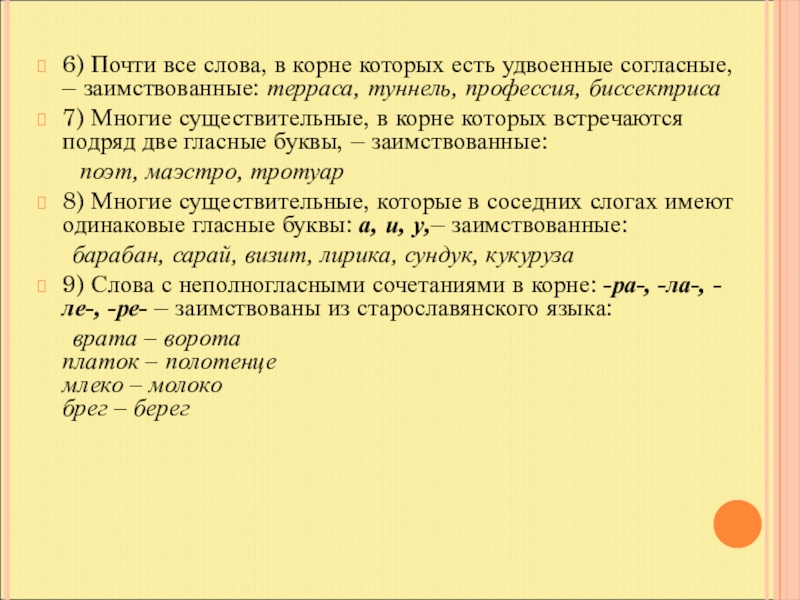 6) Почти все слова, в корне которых есть удвоенные согласные, – заимствованные: терраса, туннель, профессия, биссектриса

7) Многие существительные, в корне которых встречаются подряд две гласные буквы, – заимствованные:

поэт, маэстро, тротуар

8) Многие существительные, которые в соседних слогах имеют одинаковые гласные буквы: а, и, у,– заимствованные:

барабан, сарай, визит, лирика, сундук, кукуруза

9) Слова с неполногласными сочетаниями в корне: -ра-, -ла-, -ле-, -ре- – заимствованы из старославянского языка:

врата – ворота
платок – полотенце
млеко – молоко
брег – берег